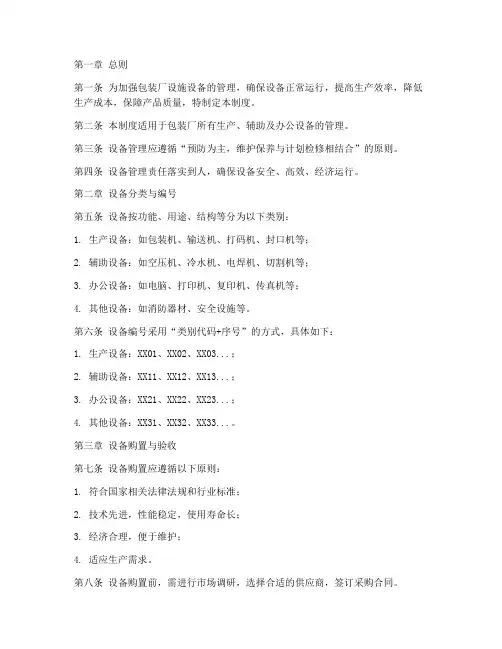 第一章 总则

第一条 为加强包装厂设施设备的管理，确保设备正常运行，提高生产效率，降低生产成本，保障产品质量，特制定本制度。

第二条 本制度适用于包装厂所有生产、辅助及办公设备的管理。

第三条 设备管理应遵循“预防为主，维护保养与计划检修相结合”的原则。

第四条 设备管理责任落实到人，确保设备安全、高效、经济运行。

第二章 设备分类与编号

第五条 设备按功能、用途、结构等分为以下类别：

1. 生产设备：如包装机、输送机、打码机、封口机等；

2. 辅助设备：如空压机、冷水机、电焊机、切割机等；

3. 办公设备：如电脑、打印机、复印机、传真机等；

4. 其他设备：如消防器材、安全设施等。

第六条 设备编号采用“类别代码+序号”的方式，具体如下：

1. 生产设备：XX01、XX02、XX03...；

2. 辅助设备：XX11、XX12、XX13...；

3. 办公设备：XX21、XX22、XX23...；

4. 其他设备：XX31、XX32、XX33...。

第三章 设备购置与验收

第七条 设备购置应遵循以下原则：

1. 符合国家相关法律法规和行业标准；

2. 技术先进，性能稳定，使用寿命长；

3. 经济合理，便于维护；

4. 适应生产需求。

第八条 设备购置前，需进行市场调研，选择合适的供应商，签订采购合同。